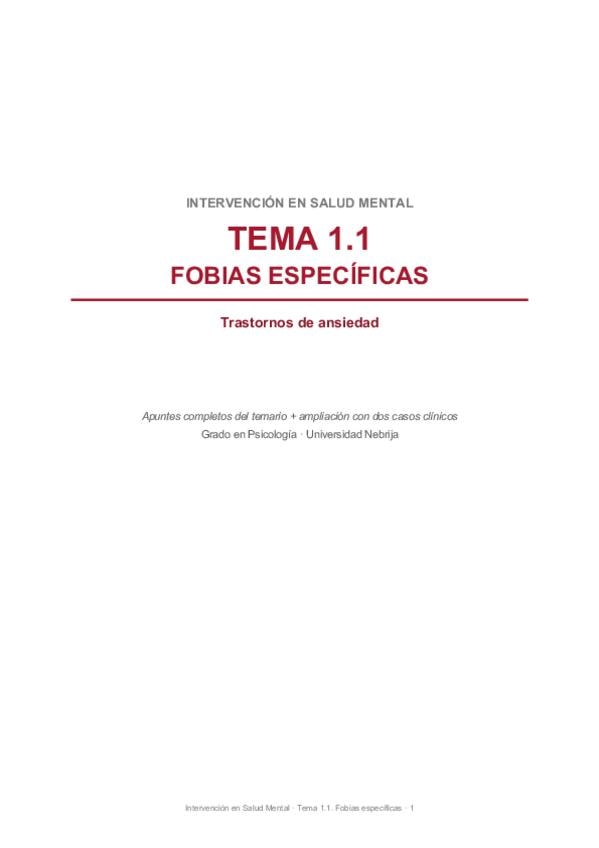 INTERVENCIÓN EN SALUD MENTAL

TEMA 1.1

FOBIAS ESPECÍFICAS

Trastornos de ansiedad

Apuntes completos del temario + ampliación con dos casos clínicos

Grado en Psicología · Universidad Nebrija

Intervención en Salud Mental · Tema 1.1. Fobias específicas · 1